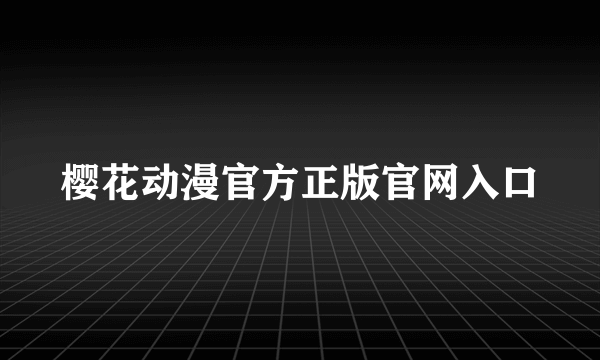 樱花动漫官方正版官网入口